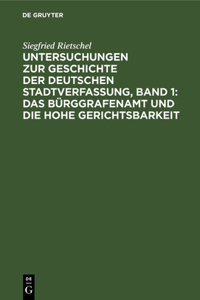 DE GRUYTER

Siegfried Rietschel

UNTERSUCHUNGEN ZUR GESCHICHTE DER DEUTSCHEN STADTVERFASSUNG, BAND 1: DAS BÜRGGRAFENAMT UND DIE HOHE GERICHTSBARKEIT

DE
G